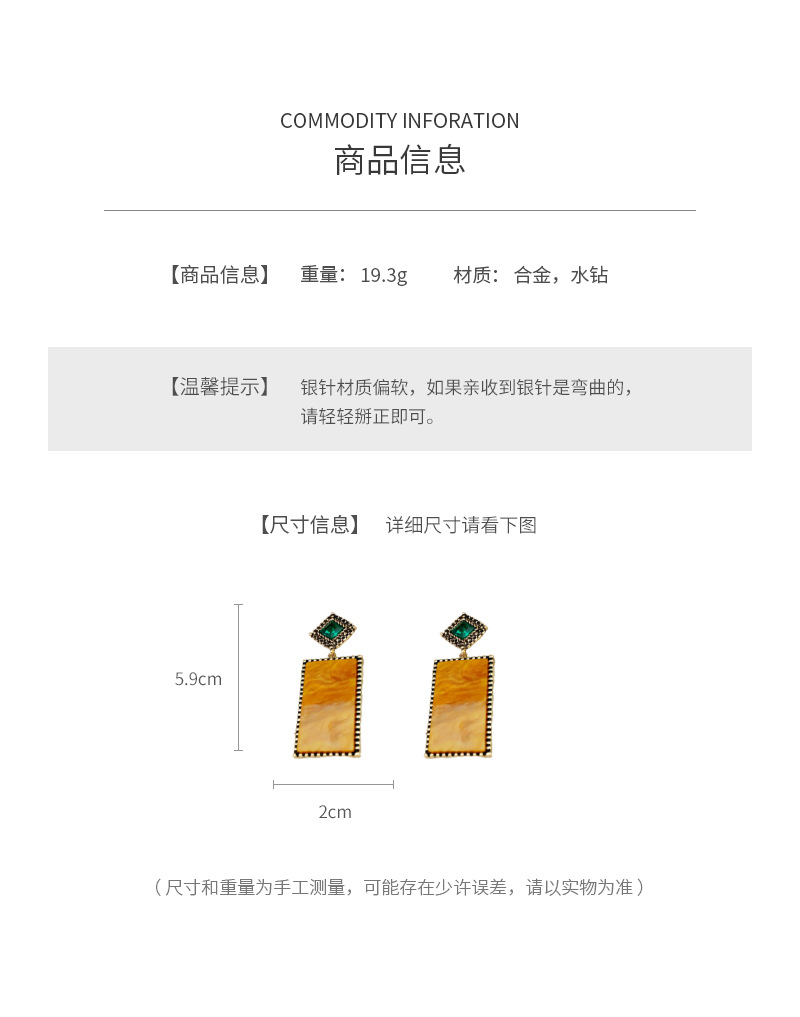 COMMODITY INFORATION
商品信息

【商品信息】 重量：19.3g 材质：合金，水钻

【温馨提示】 银针材质偏软，如果亲收到银针是弯曲的，请轻轻掰正即可。

【尺寸信息】 详细尺寸请看下图

5.9cm

2cm

（尺寸和重量为手工测量，可能存在少许误差，请以实物为准）